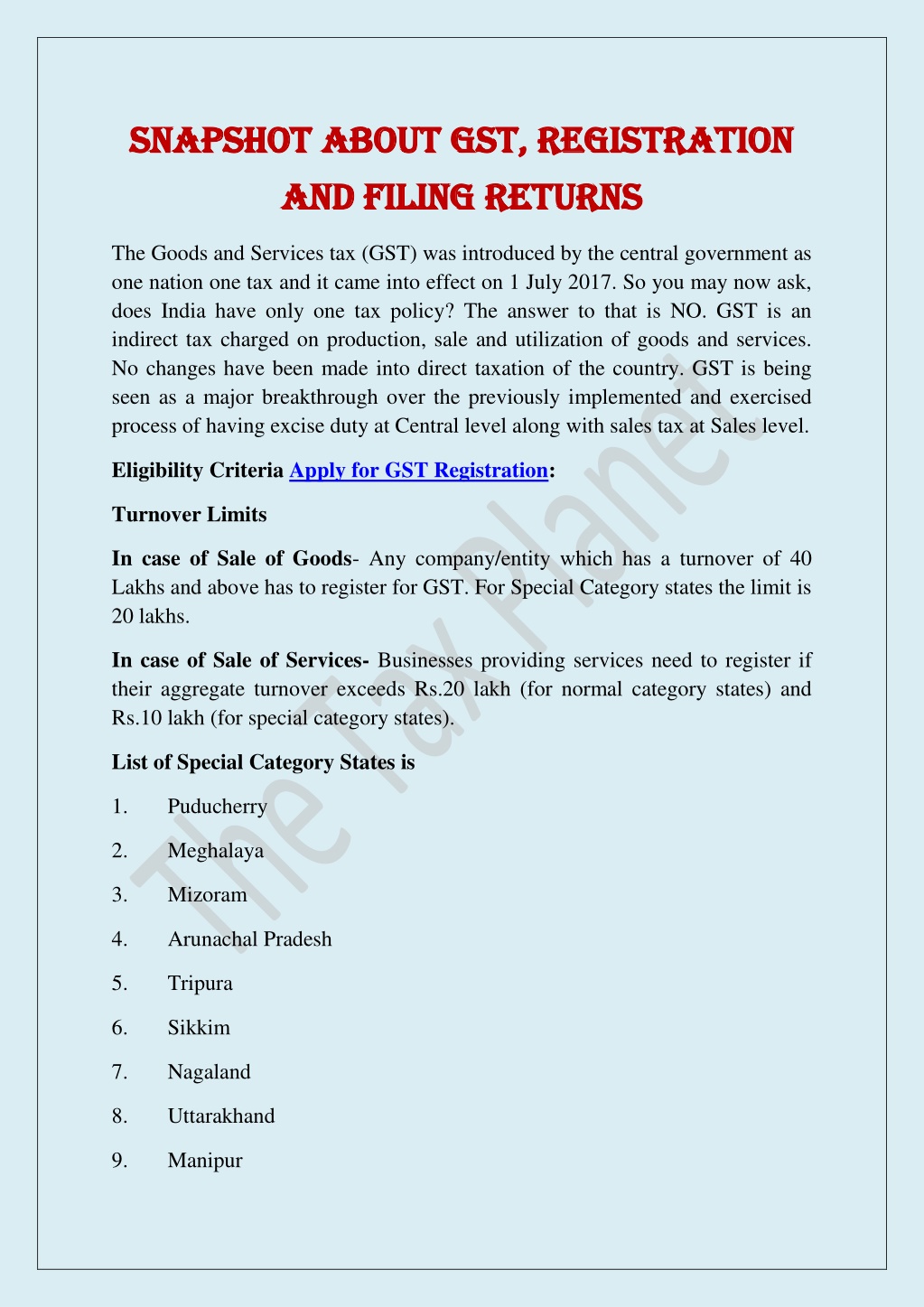 SNAPSHOT ABOUT GST, REGISTRATION AND FILING RETURNS

The Goods and Services tax (GST) was introduced by the central government as one nation one tax and it came into effect on 1 July 2017. So you may now ask, does India have only one tax policy? The answer to that is NO. GST is an indirect tax charged on production, sale and utilization of goods and services. No changes have been made into direct taxation of the country. GST is being seen as a major breakthrough over the previously implemented and exercised process of having excise duty at Central level along with sales tax at Sales level.

Eligibility Criteria Apply for GST Registration:

Turnover Limits

In case of Sale of Goods- Any company/entity which has a turnover of 40 Lakhs and above has to register for GST. For Special Category states the limit is 20 lakhs.

In case of Sale of Services- Businesses providing services need to register if their aggregate turnover exceeds Rs.20 lakh (for normal category states) and Rs.10 lakh (for special category states).

List of Special Category States is

1. Puducherry

2. Meghalaya

3. Mizoram

4. Arunachal Pradesh

5. Tripura

6. Sikkim

7. Nagaland

8. Uttarakhand

9. Manipur

The Tax Planet